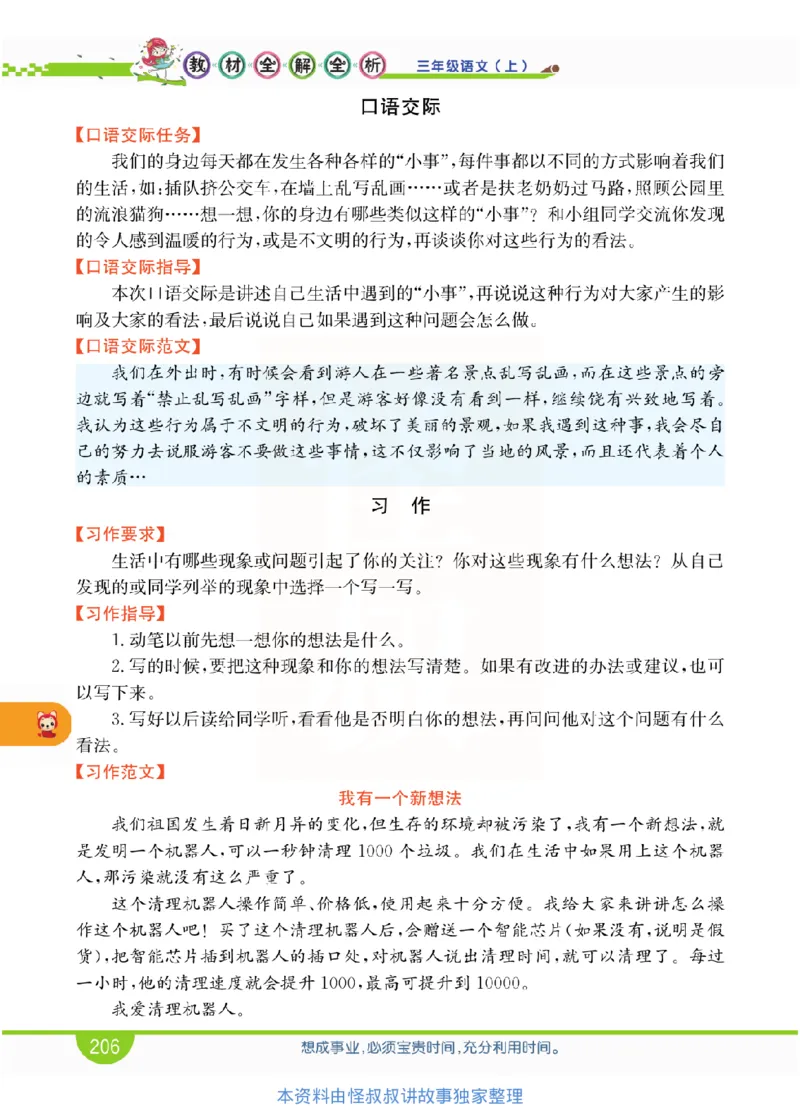 教材全解全析 三年级语文（上）

口语交际

【口语交际任务】

我们的身边每天都在发生各种各样的“小事”，每件事都以不同的方式影响着我们的生活，如：插队挤公交车，在墙上乱写乱画……或者是扶老奶奶过马路，照顾公园里的流浪猫狗……想一想，你的身边有哪些类似这样的“小事”？和小组同学交流你发现的令人感到温暖的行为，或是不文明的行为，再谈谈你对这些行为的看法。

【口语交际指导】

本次口语交际是讲述自己生活中遇到的“小事”，再说说这种行为对大家产生的影响及大家的看法，最后说说自己如果遇到这种问题会怎么做。

【口语交际范文】

我们在外出时，有时候会看到游人在一些著名景点乱写乱画，而在这些景点的旁边就写着“禁止乱写乱画”字样，但是游客好像没有看到一样，继续饶有兴致地写着。我认为这些行为属于不文明的行为，破坏了美丽的景观，如果我遇到这种事，我会尽自己的努力去说服游客不要做这些事情，这不仅影响了当地的风景，而且还代表着个人的素质…

习 作

【习作要求】

生活中有哪些现象或问题引起了你的关注？你对这些现象有什么想法？从自己发现的或同学列举的现象中选择一个写一写。

【习作指导】

1.动笔以前先想一想你的想法是什么。

2.写的时候，要把这种现象和你的想法写清楚。如果有改进的办法或建议，也可以写下来。

3.写好以后读给同学听，看看他是否明白你的想法，再问问他对这个问题有什么看法。

【习作范文】

我有一个新想法

我们祖国发生着日新月异的变化，但生存的环境却被污染了，我有一个新想法，就是发明一个机器人，可以一秒钟清理1000个垃圾。我们在生活中如果用上这个机器人，那污染就没有这么严重了。

这个清理机器人操作简单、价格低，使用起来十分方便。我给大家来讲讲怎么操作这个机器人吧！买了这个清理机器人后，会赠送一个智能芯片（如果没有，说明是假货），把智能芯片插到机器人的插口处，对机器人说出清理时间，就可以清理了。每过一小时，他的清理速度就会提升1000，最高可提升到10000。

我爱清理机器人。

206 想成事业，必须宝贵时间，充分利用时间。

本资料由怪叔叔讲故事独家整理